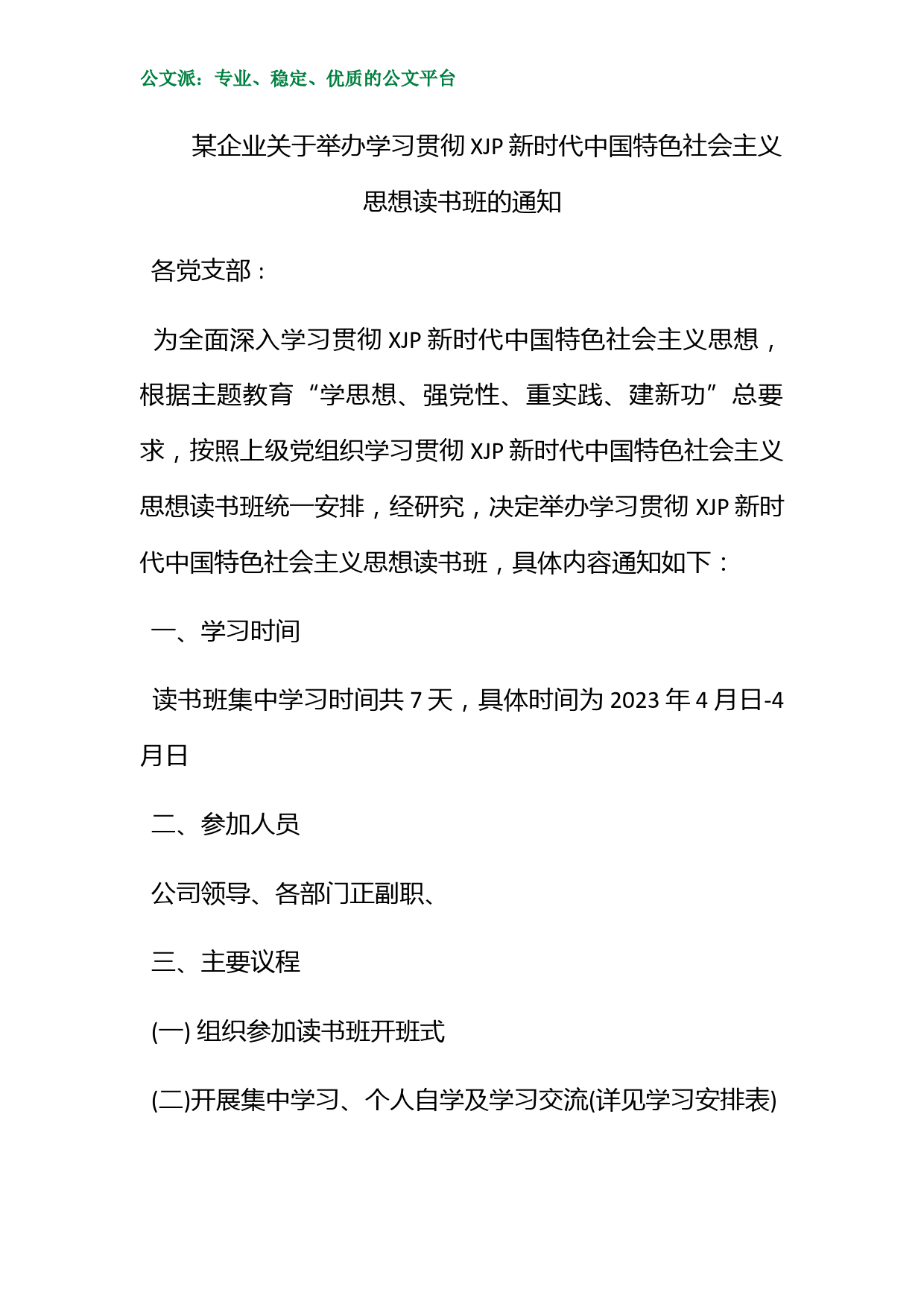 公文派：专业、稳定、优质的公文平台

某企业关于举办学习贯彻 XJP 新时代中国特色社会主义思想读书班的通知

各党支部：

为全面深入学习贯彻 XJP 新时代中国特色社会主义思想，根据主题教育“学思想、强党性、重实践、建新功”总要求，按照上级党组织学习贯彻 XJP 新时代中国特色社会主义思想读书班统一安排，经研究，决定举办学习贯彻 XJP 新时代中国特色社会主义思想读书班，具体内容通知如下：

一、学习时间

读书班集中学习时间共 7 天，具体时间为 2023 年 4 月日-4 月日

二、参加人员

公司领导、各部门正副职、

三、主要议程

(一) 组织参加读书班开班式

(二)开展集中学习、个人自学及学习交流(详见学习安排表)